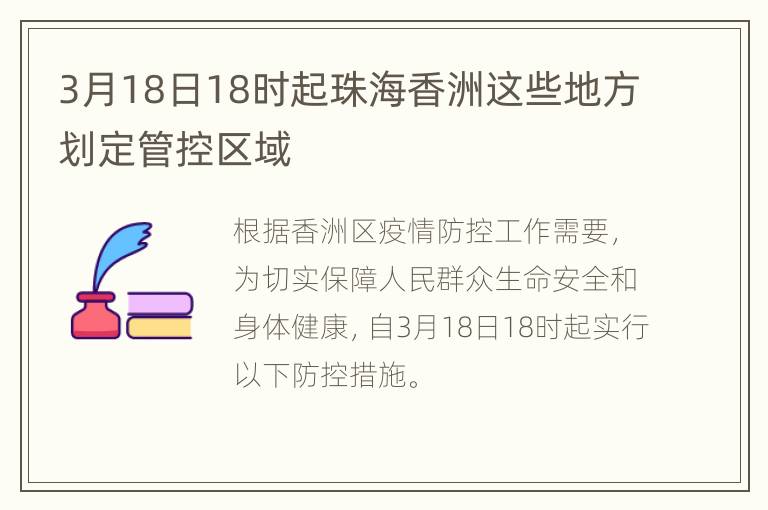 3月18日18时起珠海香洲这些地方划定管控区域

根据香洲区疫情防控工作需要，为切实保障人民群众生命安全和身体健康，自3月18日18时起实行以下防控措施。